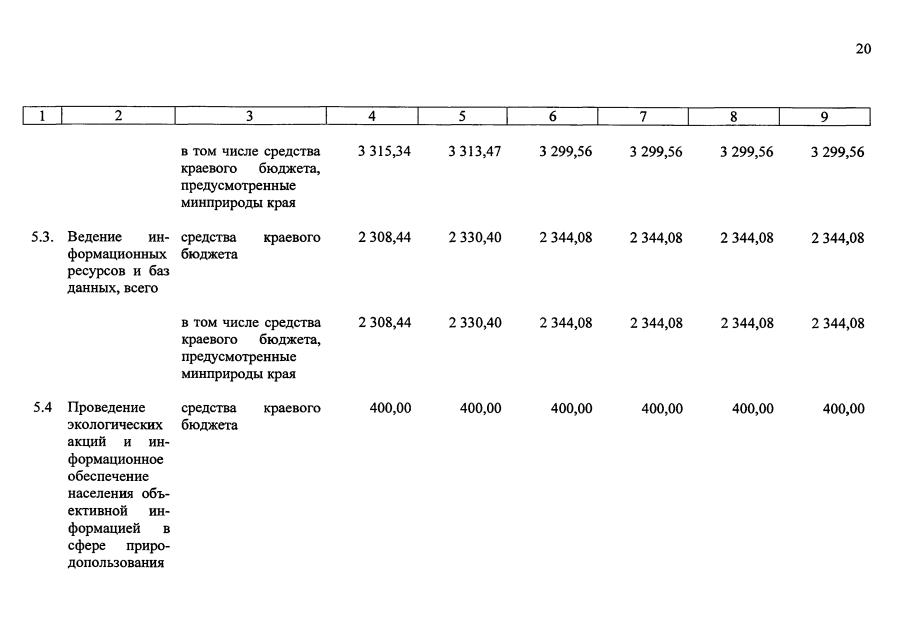 20

| 1 | 2 | 3 | 4 | 5 | 6 | 7 | 8 | 9 |
|---|---|---|---|---|---|---|---|---|
| | | в том числе средства краевого бюджета, предусмотренные минприроды края | 3 315,34 | 3 313,47 | 3 299,56 | 3 299,56 | 3 299,56 | 3 299,56 |
| 5.3. | Ведение информационных ресурсов и баз данных, всего | средства краевого бюджета | 2 308,44 | 2 330,40 | 2 344,08 | 2 344,08 | 2 344,08 | 2 344,08 |
| | | в том числе средства краевого бюджета, предусмотренные минприроды края | 2 308,44 | 2 330,40 | 2 344,08 | 2 344,08 | 2 344,08 | 2 344,08 |
| 5.4 | Проведение экологических акций и информационное обеспечение населения объективной информацией в сфере природопользования | средства краевого бюджета | 400,00 | 400,00 | 400,00 | 400,00 | 400,00 | 400,00 |